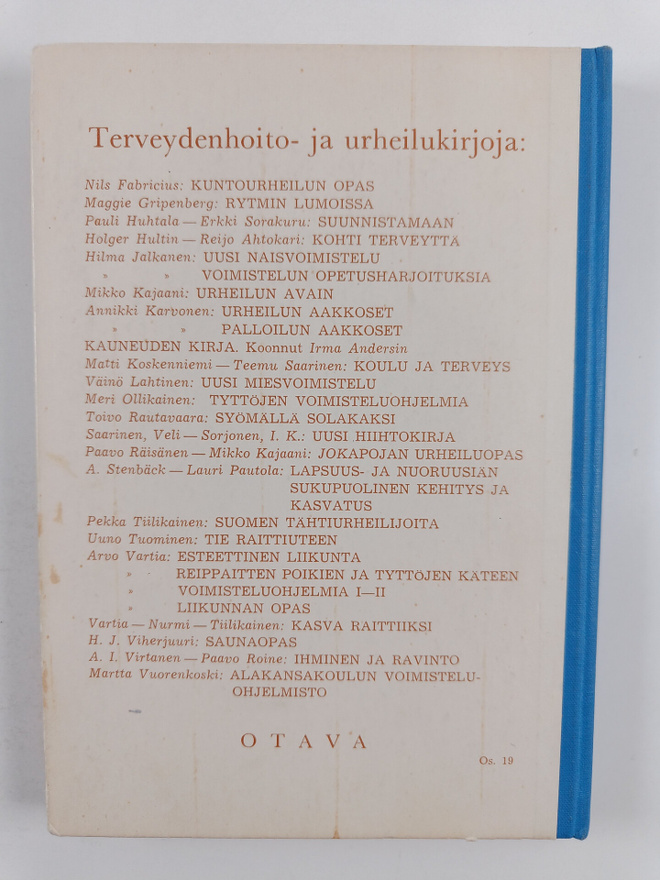 Terveydenhoito- ja urheilukirjoja:

Nils Fabricius: KUNTOURHEILUN OPAS
Maggie Gripenberg: RYTMIN LUMOISSA
Pauli Huhtala — Erkki Sorakuru: SUUNNISTAMAAN
Holger Hultin — Reijo Ahtokari: KOHTI TERVEYTTÄ
Hilma Jalkanen: UUSI NAISVOIMISTELU
» » VOIMISTELUN OPETUSHARJOITUKSIA
Mikko Kajaani: URHEILUN AVAIN
Annikki Karvonen: URHEILUN AAKKOSET
» » PALLOILUN AAKKOSET
KAUNEUDEN KIRJA. Koonnut Irma Andersin
Matti Koskenniemi — Teemu Saarinen: KOULU JA TERVEYS
Väinö Lahtinen: UUSI MIESVOIMISTELU
Meri Ollikainen: TYTTÖJEN VOIMISTELUOHJELMIA
Toivo Rautavaara: SYÖMÄLLÄ SOLAKAKSI
Saarinen, Veli — Sorjonen, I. K.: UUSI HIIHTOKIRJA
Paavo Räisänen — Mikko Kajaani: JOKAPOJAN URHEILUOPAS
A. Stenbäck — Lauri Pautola: LAPSUUS- JA NUORUUSIÄN SUKUPUOLINEN KEHITYS JA KASVATUS
Pekka Tiilikainen: SUOMEN TÄHTIURHEILIJOITA
Uuno Tuominen: TIE RAITTIUTEEN
Arvo Vartia: ESTEETTINEN LIIKUNTA
» REIPPAITTEN POIKIEN JA TYTTÖJEN KÄTEEN
» VOIMISTELUOHJELMIA I—II
» LIIKUNNAN OPAS
Vartia — Nurmi — Tiilikainen: KASVA RAITTIIKSI
H. J. Viherjuuri: SAUNAOPAS
A. I. Virtanen — Paavo Roine: IHMINEN JA RAVINTO
Martta Vuorenkoski: ALAKANSAKOULUN VOIMISTELUOHJELMISTO

OTAVA

Os. 19